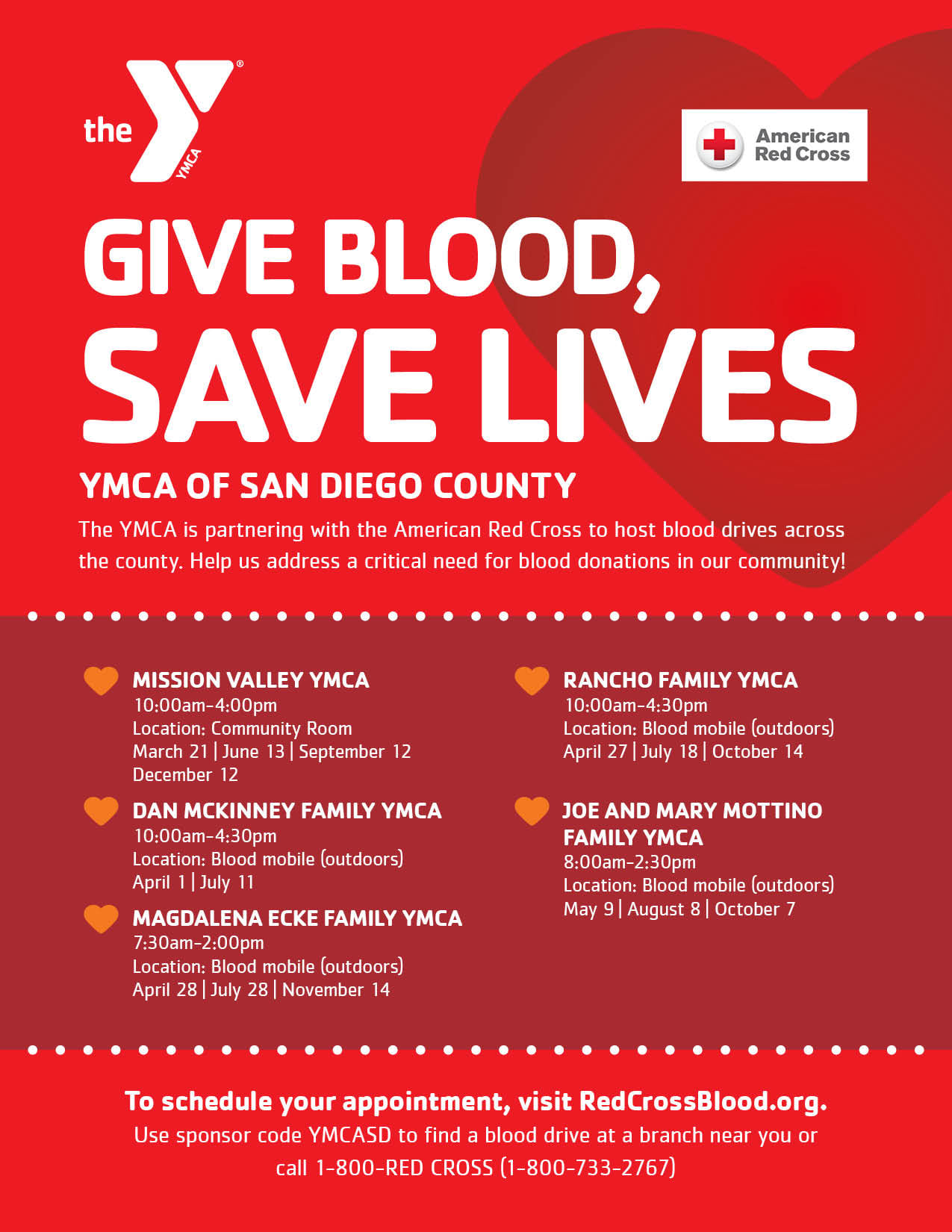 the YMCA

American Red Cross

GIVE BLOOD, SAVE LIVES

YMCA OF SAN DIEGO COUNTY

The YMCA is partnering with the American Red Cross to host blood drives across the county. Help us address a critical need for blood donations in our community!

MISSION VALLEY YMCA
10:00am-4:00pm
Location: Community Room
March 21 | June 13 | September 12
December 12

DAN MCKINNEY FAMILY YMCA
10:00am-4:30pm
Location: Blood mobile (outdoors)
April 1 | July 11

MAGDALENA ECKE FAMILY YMCA
7:30am-2:00pm
Location: Blood mobile (outdoors)
April 28 | July 28 | November 14

RANCHO FAMILY YMCA
10:00am-4:30pm
Location: Blood mobile (outdoors)
April 27 | July 18 | October 14

JOE AND MARY MOTTINO FAMILY YMCA
8:00am-2:30pm
Location: Blood mobile (outdoors)
May 9 | August 8 | October 7

To schedule your appointment, visit RedCrossBlood.org.
Use sponsor code YMCASD to find a blood drive at a branch near you or call 1-800-RED CROSS (1-800-733-2767)